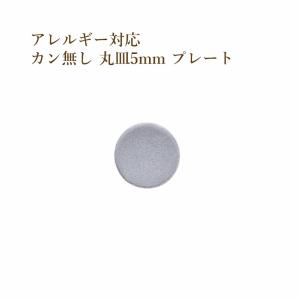 アレルギー対応
カン無し 丸皿5mm プレート